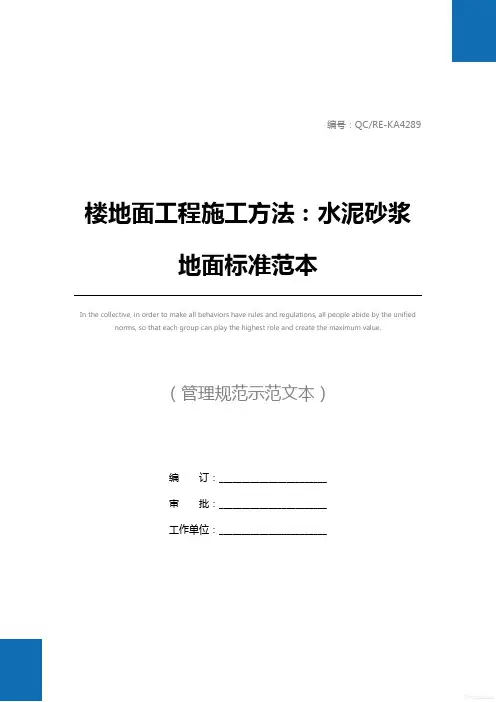 编号：QC/RE-KA4289

楼地面工程施工方法：水泥砂浆地面标准范本

In the collective, in order to make all behaviors have rules and regulations, all people abide by the unified norms, so that each group can play the highest role and create the maximum value.

（管理规范示范文本）

编 订：____

审 批：____

工作单位：____